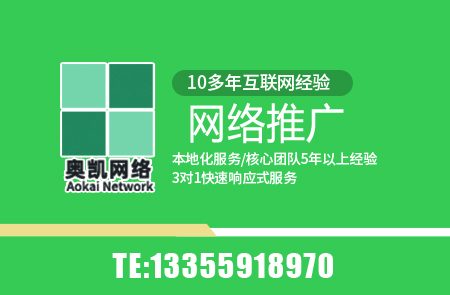 奥凯网络
Aokai Network

10多年互联网经验

网络推广

本地化服务/核心团队5年以上经验
3对1快速响应式服务

TE:13355918970